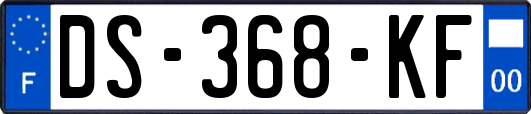 F
DS-368-KF
00